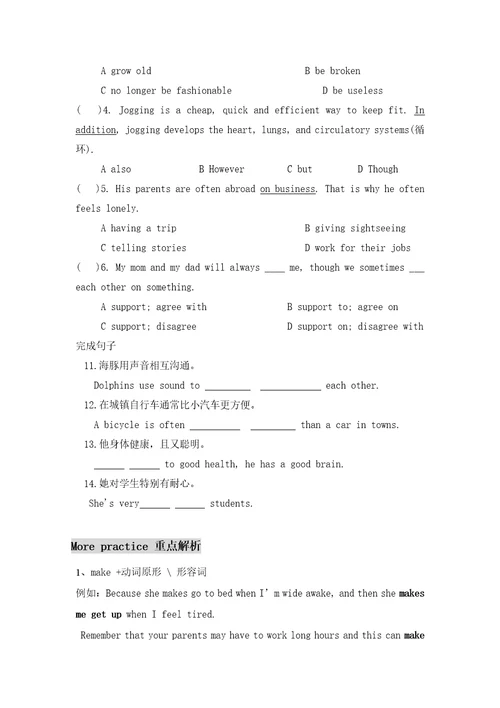 A grow old B be broken

C no longer be fashionable D be useless

( )4. Jogging is a cheap, quick and efficient way to keep fit. In addition, jogging develops the heart, lungs, and circulatory systems(循环).

A also B However C but D Though

( )5. His parents are often abroad on business. That is why he often feels lonely.

A having a trip B giving sightseeing

C telling stories D work for their jobs

( )6. My mom and my dad will always ____ me, though we sometimes ___ each other on something.

A support; agree with B support to; agree on

C support; disagree D support on; disagree with

完成句子

11.海豚用声音相互沟通。

Dolphins use sound to _________ ____________ each other.

12.在城镇自行车通常比小汽车更方便。

A bicycle is often __________ _________ than a car in towns.

13.他身体健康，且又聪明。

______ ______ to good health, he has a good brain.

14.她对学生特别有耐心。

She's very______ ______ students.

More practice 重点解析

1、make +动词原形 \ 形容词

例如：Because she makes go to bed when I'm wide awake, and then she makes me get up when I feel tired.

Remember that your parents may have to work long hours and this can make